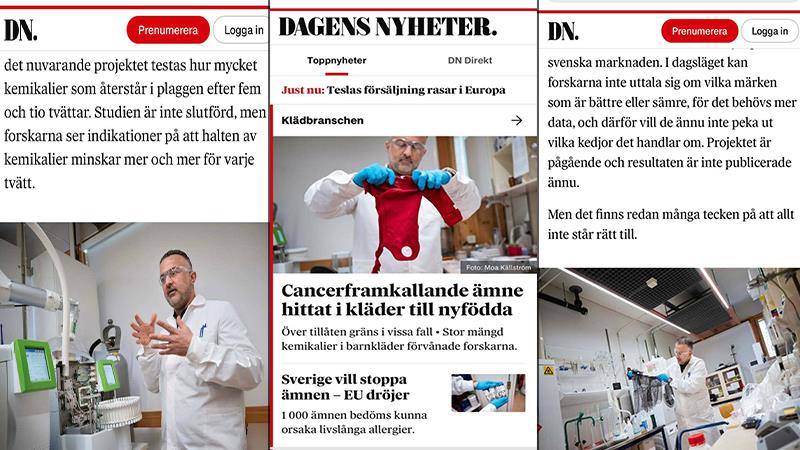 DN.

Prenumerera

Logga in

det nuvarande projektet testas hur mycket kemikalier som återstår i plaggen efter fem och tio tvättar. Studien är inte slutförd, men forskarna ser indikationer på att halten av kemikalier minskar mer och mer för varje tvätt.

DAGENS NYHETER.

Toppnyheter

DN Direkt

Just nu: Teslas försäljning rasar i Europa

Klädbranschen

Foto: Moa Källström

Cancerframkallande ämne hittat i kläder till nyfödda

Över tillåten gräns i vissa fall • Stor mängd kemikalier i barnkläder förvånade forskarna.

Sverige vill stoppa ämnen – EU dröjer

1 000 ämnen bedöms kunna orsaka livslånga allergier.

DN.

Prenumerera

Logga in

svenska marknaden. I dagsläget kan forskarna inte uttala sig om vilka märken som är bättre eller sämre, för det behövs mer data, och därför vill de ännu inte peka ut vilka kedjor det handlar om. Projektet är pågående och resultaten är inte publicerade ännu.

Men det finns redan många tecken på att allt inte står rätt till.